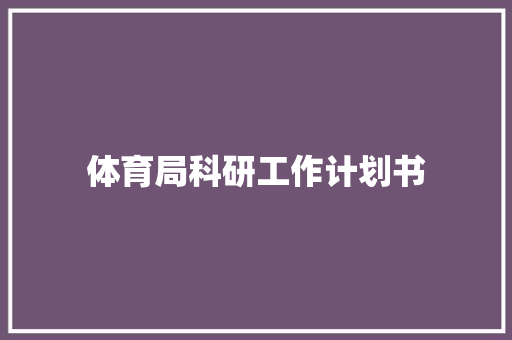 体育局科研工作计划书